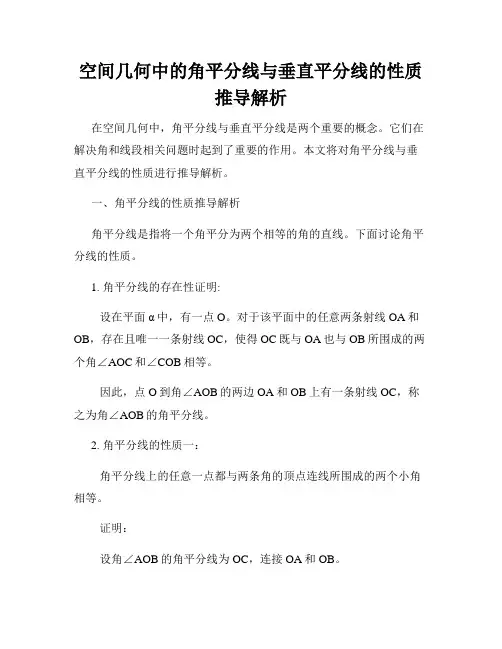 空间几何中的角平分线与垂直平分线的性质推导解析

在空间几何中，角平分线与垂直平分线是两个重要的概念。它们在解决角和线段相关问题时起到了重要的作用。本文将对角平分线与垂直平分线的性质进行推导解析。

一、角平分线的性质推导解析

角平分线是指将一个角平分为两个相等的角的直线。下面讨论角平分线的性质。

1. 角平分线的存在性证明:

设在平面 α 中，有一点 O。对于该平面中的任意两条射线 OA 和 OB，存在且唯一一条射线 OC，使得 OC 既与 OA 也与 OB 所围成的两个角∠AOC 和∠COB 相等。

因此，点 O 到角∠AOB 的两边 OA 和 OB 上有一条射线 OC，称之为角∠AOB 的角平分线。

2. 角平分线的性质一：

角平分线上的任意一点都与两条角的顶点连线所围成的两个小角相等。

证明：

设角∠AOB 的角平分线为 OC，连接 OA 和 OB。